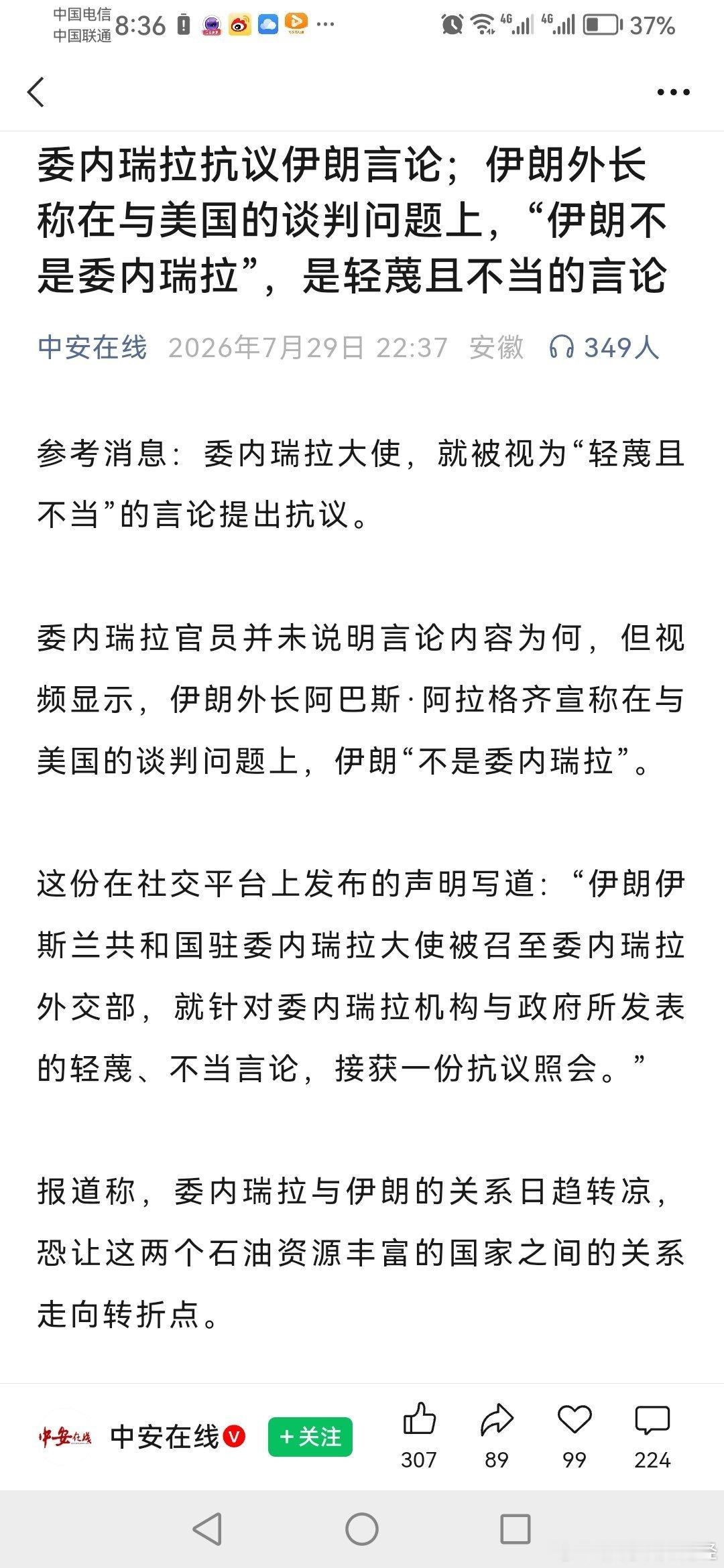 中国电信 中国联通 8:36 ··· 4G 4G 37%

委内瑞拉抗议伊朗言论；伊朗外长称在与美国的谈判问题上，“伊朗不是委内瑞拉”，是轻蔑且不当的言论

中安在线 2026年7月29日 22:37 安徽 349人

参考消息：委内瑞拉大使，就被视为“轻蔑且不当”的言论提出抗议。

委内瑞拉官员并未说明言论内容为何，但视频显示，伊朗外长阿巴斯·阿拉格齐宣称在与美国的谈判问题上，伊朗“不是委内瑞拉”。

这份在社交平台上发布的声明写道：“伊朗伊斯兰共和国驻委内瑞拉大使被召至委内瑞拉外交部，就针对委内瑞拉机构与政府所发表的轻蔑、不当言论，接获一份抗议照会。”

报道称，委内瑞拉与伊朗的关系日趋转凉，恐让这两个石油资源丰富的国家之间的关系走向转折点。

中安在线 中安在线 +关注 307 89 99 224